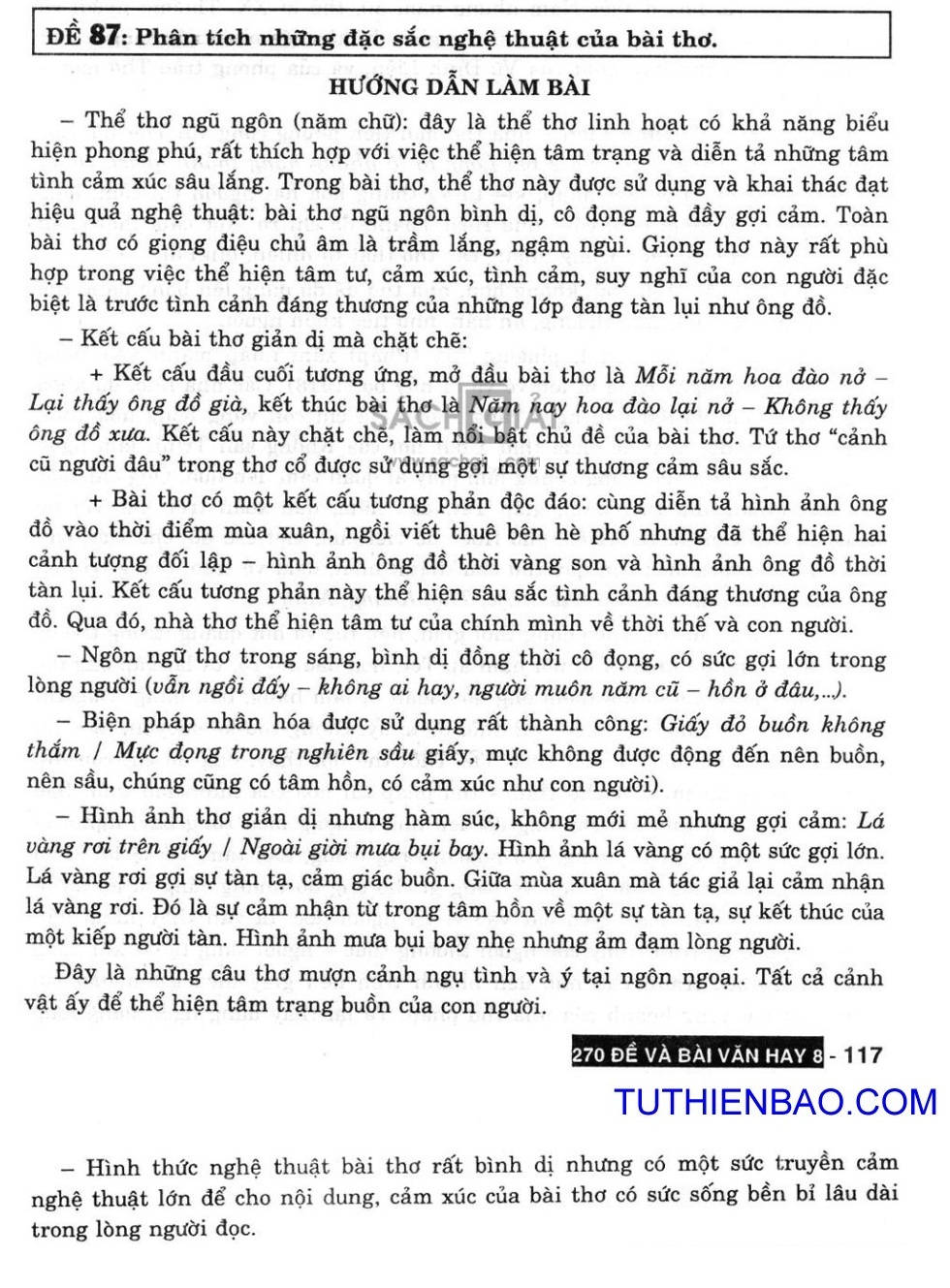 ĐỀ 87: Phân tích những đặc sắc nghệ thuật của bài thơ.

HƯỚNG DẪN LÀM BÀI

– Thể thơ ngũ ngôn (năm chữ): đây là thể thơ linh hoạt có khả năng biểu hiện phong phú, rất thích hợp với việc thể hiện tâm trạng và diễn tả những tâm tình cảm xúc sâu lắng. Trong bài thơ, thể thơ này được sử dụng và khai thác đạt hiệu quả nghệ thuật: bài thơ ngũ ngôn bình dị, cô đọng mà đầy gợi cảm. Toàn bài thơ có giọng điệu chủ âm là trầm lắng, ngậm ngùi. Giọng thơ này rất phù hợp trong việc thể hiện tâm tư, cảm xúc, tình cảm, suy nghĩ của con người đặc biệt là trước tình cảnh đáng thương của những lớp đang tàn lụi như ông đồ.

– Kết cấu bài thơ giản dị mà chặt chẽ:

+ Kết cấu đầu cuối tương ứng, mở đầu bài thơ là Mỗi năm hoa đào nở – Lại thấy ông đồ già, kết thúc bài thơ là Năm nay hoa đào lại nở – Không thấy ông đồ xưa. Kết cấu này chặt chẽ, làm nổi bật chủ đề của bài thơ. Tứ thơ "cảnh cũ người đâu" trong thơ cổ được sử dụng gợi một sự thương cảm sâu sắc.

+ Bài thơ có một kết cấu tương phản độc đáo: cùng diễn tả hình ảnh ông đồ vào thời điểm mùa xuân, ngồi viết thuê bên hè phố nhưng đã thể hiện hai cảnh tượng đối lập – hình ảnh ông đồ thời vàng son và hình ảnh ông đồ thời tàn lụi. Kết cấu tương phản này thể hiện sâu sắc tình cảnh đáng thương của ông đồ. Qua đó, nhà thơ thể hiện tâm tư của chính mình về thời thế và con người.

– Ngôn ngữ thơ trong sáng, bình dị đồng thời cô đọng, có sức gợi lớn trong lòng người (vẫn ngồi đấy – không ai hay, người muôn năm cũ – hồn ở đâu,...).

– Biện pháp nhân hóa được sử dụng rất thành công: Giấy đỏ buồn không thắm / Mực đọng trong nghiên sầu giấy, mực không được động đến nên buồn, nên sầu, chúng cũng có tâm hồn, có cảm xúc như con người).

– Hình ảnh thơ giản dị nhưng hàm súc, không mới mẻ nhưng gợi cảm: Lá vàng rơi trên giấy / Ngoài giời mưa bụi bay. Hình ảnh lá vàng có một sức gợi lớn. Lá vàng rơi gợi sự tàn tạ, cảm giác buồn. Giữa mùa xuân mà tác giả lại cảm nhận lá vàng rơi. Đó là sự cảm nhận từ trong tâm hồn về một sự tàn tạ, sự kết thúc của một kiếp người tàn. Hình ảnh mưa bụi bay nhẹ nhưng ảm đạm lòng người.

Đây là những câu thơ mượn cảnh ngụ tình và ý tại ngôn ngoại. Tất cả cảnh vật ấy để thể hiện tâm trạng buồn của con người.

270 ĐỀ VÀ BÀI VĂN HAY 8 - 117

TUTHIENBAO.COM

– Hình thức nghệ thuật bài thơ rất bình dị nhưng có một sức truyền cảm nghệ thuật lớn để cho nội dung, cảm xúc của bài thơ có sức sống bền bỉ lâu dài trong lòng người đọc.